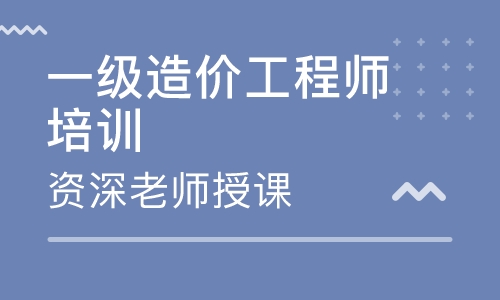 一级造价工程师培训

资深老师授课